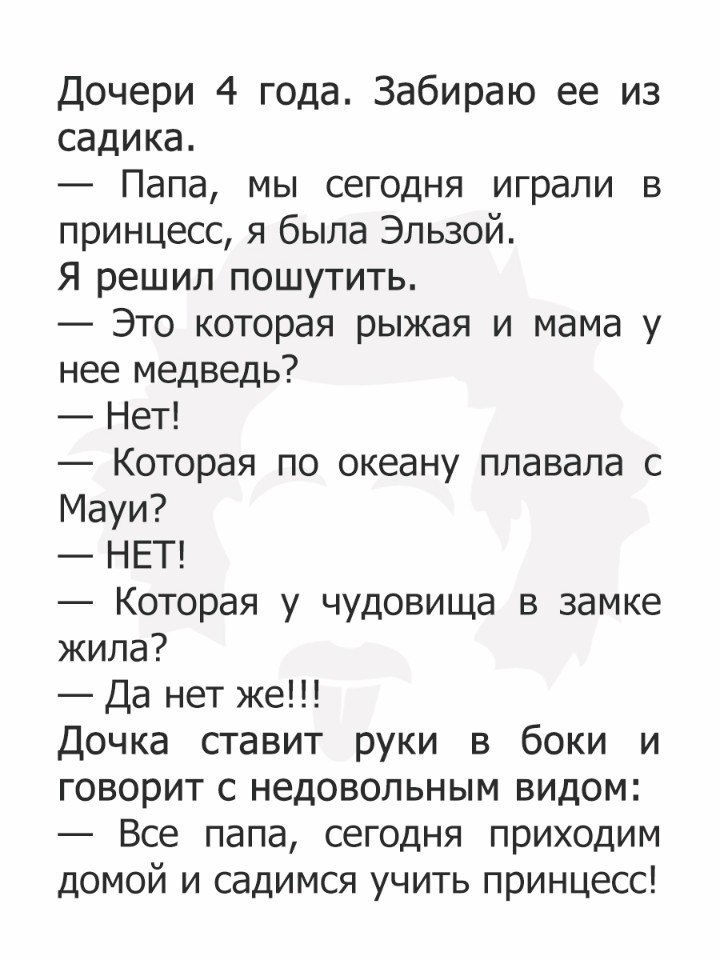 Дочери 4 года. Забираю ее из садика.
— Папа, мы сегодня играли в принцесс, я была Эльзой.
Я решил пошутить.
— Это которая рыжая и мама у нее медведь?
— Нет!
— Которая по океану плавала с Мауи?
— НЕТ!
— Которая у чудовища в замке жила?
— Да нет же!!!
Дочка ставит руки в боки и говорит с недовольным видом:
— Все папа, сегодня приходим домой и садимся учить принцесс!